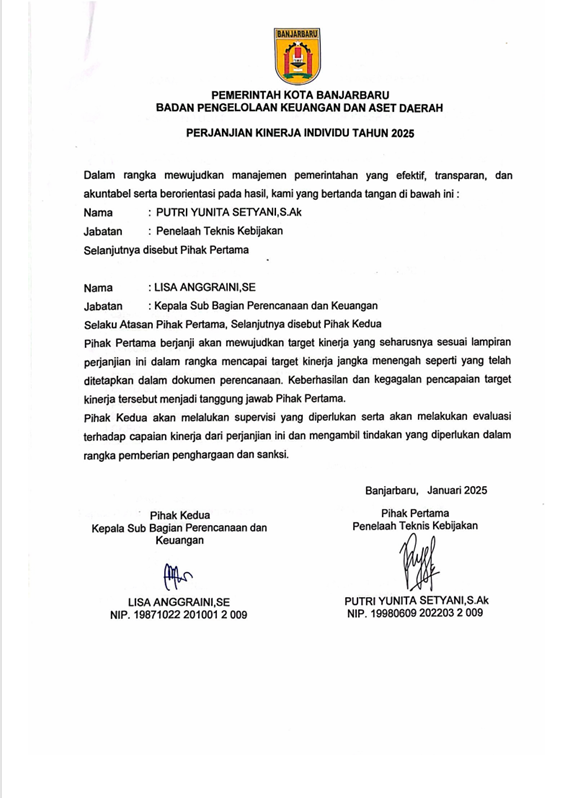 BANJARBARU

PEMERINTAH KOTA BANJARBARU
BADAN PENGELOLAAN KEUANGAN DAN ASET DAERAH

PERJANJIAN KINERJA INDIVIDU TAHUN 2025

Dalam rangka mewujudkan manajemen pemerintahan yang efektif, transparan, dan akuntabel serta berorientasi pada hasil, kami yang bertanda tangan di bawah ini :
Nama : PUTRI YUNITA SETYANI,S.Ak
Jabatan : Penelaah Teknis Kebijakan
Selanjutnya disebut Pihak Pertama

Nama : LISA ANGGRAINI,SE
Jabatan : Kepala Sub Bagian Perencanaan dan Keuangan
Selaku Atasan Pihak Pertama, Selanjutnya disebut Pihak Kedua
Pihak Pertama berjanji akan mewujudkan target kinerja yang seharusnya sesuai lampiran perjanjian ini dalam rangka mencapai target kinerja jangka menengah seperti yang telah ditetapkan dalam dokumen perencanaan. Keberhasilan dan kegagalan pencapaian target kinerja tersebut menjadi tanggung jawab Pihak Pertama.
Pihak Kedua akan melalukan supervisi yang diperlukan serta akan melakukan evaluasi terhadap capaian kinerja dari perjanjian ini dan mengambil tindakan yang diperlukan dalam rangka pemberian penghargaan dan sanksi.

Banjarbaru, Januari 2025

Pihak Kedua
Kepala Sub Bagian Perencanaan dan Keuangan

LISA ANGGRAINI,SE
NIP. 19871022 201001 2 009

Pihak Pertama
Penelaah Teknis Kebijakan

PUTRI YUNITA SETYANI,S.Ak
NIP. 19980609 202203 2 009